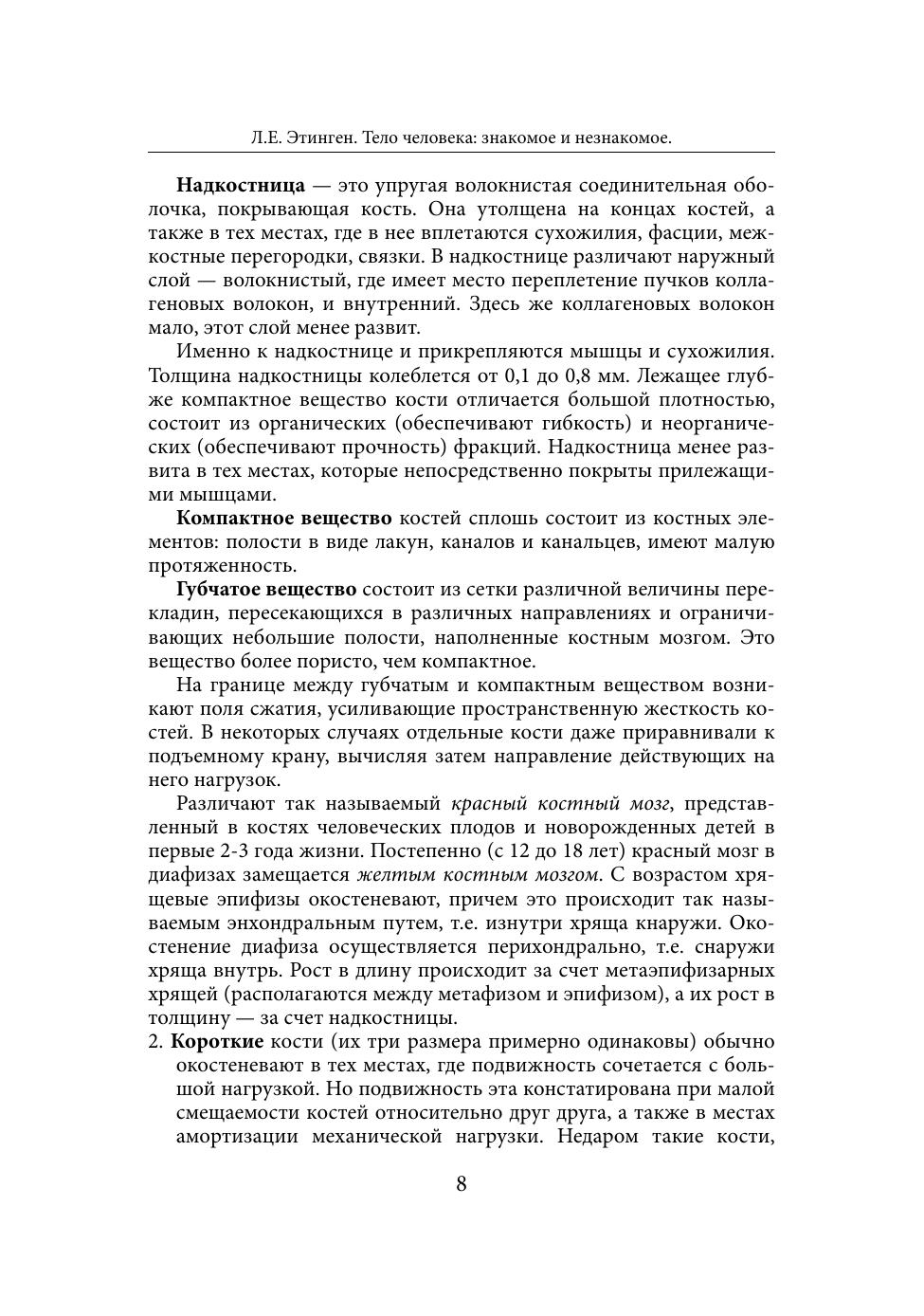 Л.Е. Этинген. Тело человека: знакомое и незнакомое.

Надкостница — это упругая волокнистая соединительная оболочка, покрывающая кость. Она утолщена на концах костей, а также в тех местах, где в нее вплетаются сухожилия, фасции, межкостные перегородки, связки. В надкостнице различают наружный слой — волокнистый, где имеет место переплетение пучков коллагеновых волокон, и внутренний. Здесь же коллагеновых волокон мало, этот слой менее развит.

Именно к надкостнице и прикрепляются мышцы и сухожилия. Толщина надкостницы колеблется от 0,1 до 0,8 мм. Лежащее глубже компактное вещество кости отличается большой плотностью, состоит из органических (обеспечивают гибкость) и неорганических (обеспечивают прочность) фракций. Надкостница менее развита в тех местах, которые непосредственно покрыты прилежащими мышцами.

Компактное вещество костей сплошь состоит из костных элементов: полости в виде лакун, каналов и канальцев, имеют малую протяженность.

Губчатое вещество состоит из сетки различной величины перекладин, пересекающихся в различных направлениях и ограничивающих небольшие полости, наполненные костным мозгом. Это вещество более пористо, чем компактное.

На границе между губчатым и компактным веществом возникают поля сжатия, усиливающие пространственную жесткость костей. В некоторых случаях отдельные кости даже приравнивали к подъемному крану, вычисляя затем направление действующих на него нагрузок.

Различают так называемый красный костный мозг, представленный в костях человеческих плодов и новорожденных детей в первые 2-3 года жизни. Постепенно (с 12 до 18 лет) красный мозг в диафизах замещается желтым костным мозгом. С возрастом хрящевые эпифизы окостеневают, причем это происходит так называемым энхондральным путем, т.е. изнутри хряща кнаружи. Окостенение диафиза осуществляется перихондрально, т.е. снаружи хряща внутрь. Рост в длину происходит за счет метаэпифизарных хрящей (располагаются между метафизом и эпифизом), а их рост в толщину — за счет надкостницы.

2. Короткие кости (их три размера примерно одинаковы) обычно окостеневают в тех местах, где подвижность сочетается с большой нагрузкой. Но подвижность эта констатирована при малой смещаемости костей относительно друг друга, а также в местах амортизации механической нагрузки. Недаром такие кости,

8